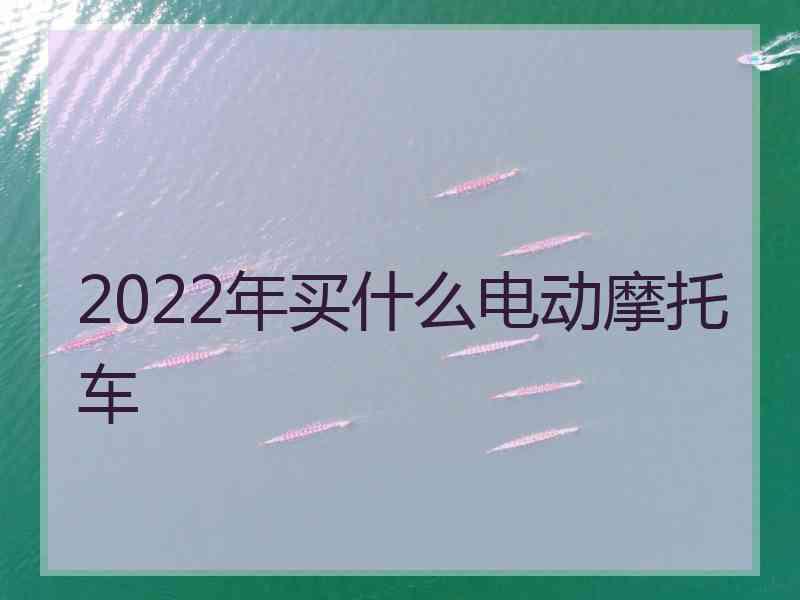 2022年买什么电动摩托车